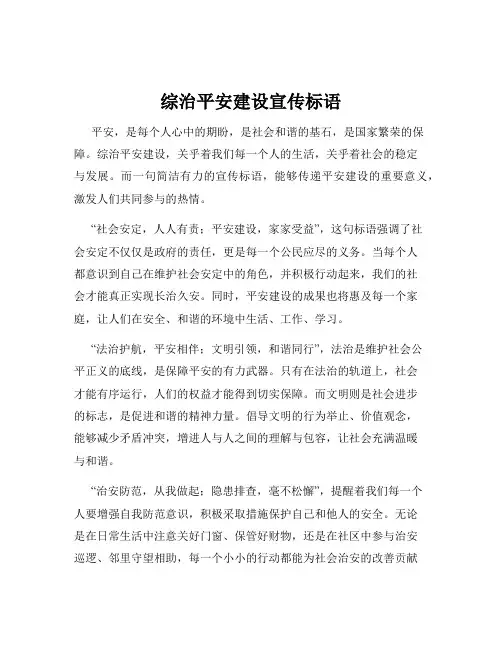 综治平安建设宣传标语

平安，是每个人心中的期盼，是社会和谐的基石，是国家繁荣的保障。综治平安建设，关乎着我们每一个人的生活，关乎着社会的稳定与发展。而一句简洁有力的宣传标语，能够传递平安建设的重要意义，激发人们共同参与的热情。

“社会安定，人人有责；平安建设，家家受益”，这句标语强调了社会安定不仅仅是政府的责任，更是每一个公民应尽的义务。当每个人都意识到自己在维护社会安定中的角色，并积极行动起来，我们的社会才能真正实现长治久安。同时，平安建设的成果也将惠及每一个家庭，让人们在安全、和谐的环境中生活、工作、学习。

“法治护航，平安相伴；文明引领，和谐同行”，法治是维护社会公平正义的底线，是保障平安的有力武器。只有在法治的轨道上，社会才能有序运行，人们的权益才能得到切实保障。而文明则是社会进步的标志，是促进和谐的精神力量。倡导文明的行为举止、价值观念，能够减少矛盾冲突，增进人与人之间的理解与包容，让社会充满温暖与和谐。

“治安防范，从我做起；隐患排查，毫不松懈”，提醒着我们每一个人要增强自我防范意识，积极采取措施保护自己和他人的安全。无论是在日常生活中注意关好门窗、保管好财物，还是在社区中参与治安巡逻、邻里守望相助，每一个小小的行动都能为社会治安的改善贡献